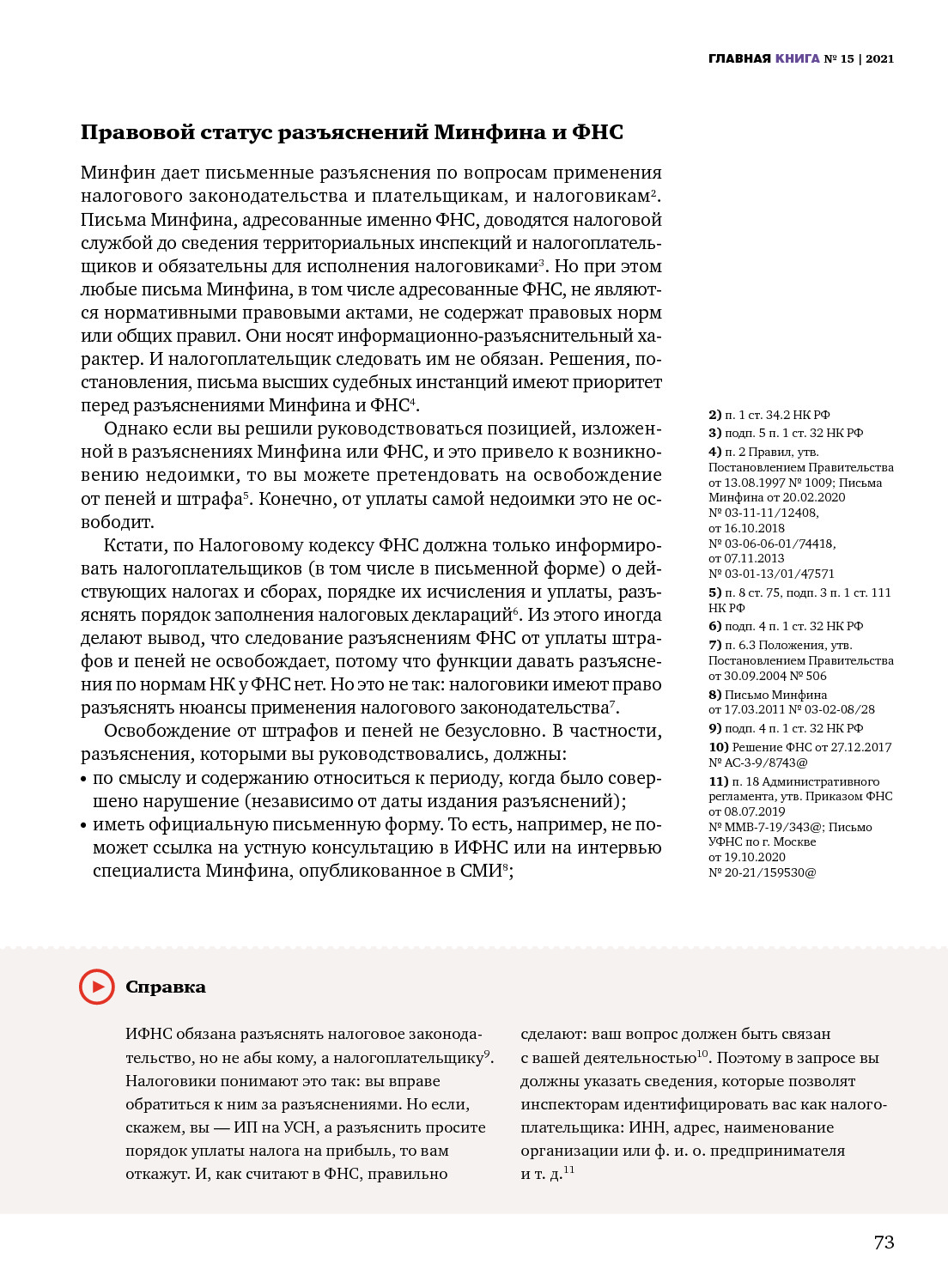 ГЛАВНАЯ КНИГА № 15 | 2021

Правовой статус разъяснений Минфина и ФНС

Минфин дает письменные разъяснения по вопросам применения налогового законодательства и плательщикам, и налоговикам$^2$. Письма Минфина, адресованные именно ФНС, доводятся налоговой службой до сведения территориальных инспекций и налогоплательщиков и обязательны для исполнения налоговиками$^3$. Но при этом любые письма Минфина, в том числе адресованные ФНС, не являются нормативными правовыми актами, не содержат правовых норм или общих правил. Они носят информационно-разъяснительный характер. И налогоплательщик следовать им не обязан. Решения, постановления, письма высших судебных инстанций имеют приоритет перед разъяснениями Минфина и ФНС$^4$.

Однако если вы решили руководствоваться позицией, изложенной в разъяснениях Минфина или ФНС, и это привело к возникновению недоимки, то вы можете претендовать на освобождение от пеней и штрафа$^5$. Конечно, от уплаты самой недоимки это не освободит.

Кстати, по Налоговому кодексу ФНС должна только информировать налогоплательщиков (в том числе в письменной форме) о действующих налогах и сборах, порядке их исчисления и уплаты, разъяснять порядок заполнения налоговых деклараций$^6$. Из этого иногда делают вывод, что следование разъяснениям ФНС от уплаты штрафов и пеней не освобождает, потому что функции давать разъяснения по нормам НК у ФНС нет. Но это не так: налоговики имеют право разъяснять нюансы применения налогового законодательства$^7$.

Освобождение от штрафов и пеней не безусловно. В частности, разъяснения, которыми вы руководствовались, должны:
• по смыслу и содержанию относиться к периоду, когда было совершено нарушение (независимо от даты издания разъяснений);
• иметь официальную письменную форму. То есть, например, не поможет ссылка на устную консультацию в ИФНС или на интервью специалиста Минфина, опубликованное в СМИ$^8$;

2) п. 1 ст. 34.2 НК РФ
3) подп. 5 п. 1 ст. 32 НК РФ
4) п. 2 Правил, утв. Постановлением Правительства от 13.08.1997 № 1009; Письма Минфина от 20.02.2020 № 03-11-11/12408, от 16.10.2018 № 03-06-06-01/74418, от 07.11.2013 № 03-01-13/01/47571
5) п. 8 ст. 75, подп. 3 п. 1 ст. 111 НК РФ
6) подп. 4 п. 1 ст. 32 НК РФ
7) п. 6.3 Положения, утв. Постановлением Правительства от 30.09.2004 № 506
8) Письмо Минфина от 17.03.2011 № 03-02-08/28
9) подп. 4 п. 1 ст. 32 НК РФ
10) Решение ФНС от 27.12.2017 № АС-3-9/8743@
11) п. 18 Административного регламента, утв. Приказом ФНС от 08.07.2019 № ММВ-7-19/343@; Письмо УФНС по г. Москве от 19.10.2020 № 20-21/159530@

Справка

ИФНС обязана разъяснять налоговое законодательство, но не абы кому, а налогоплательщику$^9$. Налоговики понимают это так: вы вправе обратиться к ним за разъяснениями. Но если, скажем, вы — ИП на УСН, а разъяснить просите порядок уплаты налога на прибыль, то вам откажут. И, как считают в ФНС, правильно сделают: ваш вопрос должен быть связан с вашей деятельностью$^{10}$. Поэтому в запросе вы должны указать сведения, которые позволят инспекторам идентифицировать вас как налогоплательщика: ИНН, адрес, наименование организации или ф. и. о. предпринимателя и т. д.$^{11}$

73